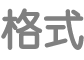 格式